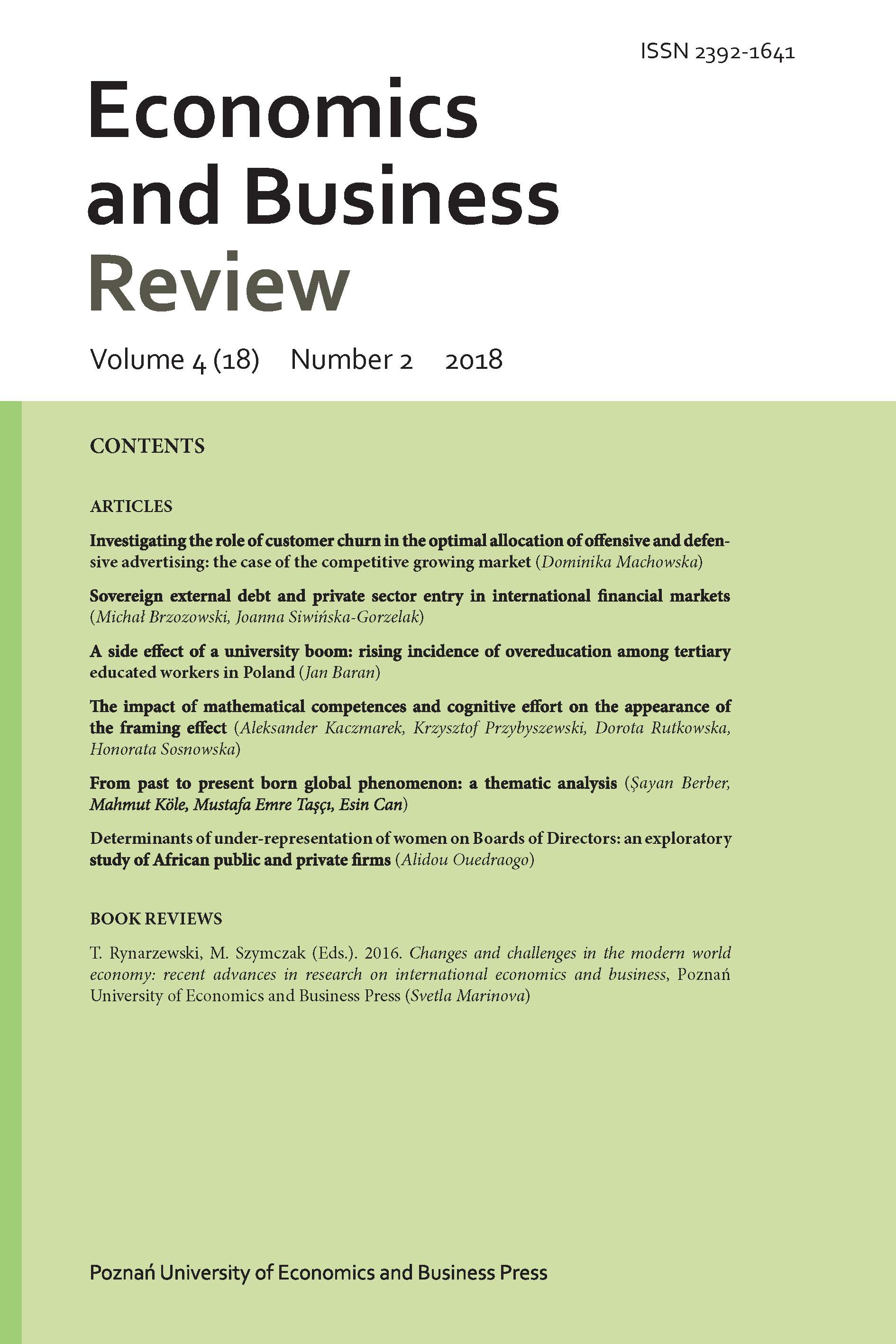 ISSN 2392-1641

Economics and Business Review

Volume 4 (18) Number 2 2018

CONTENTS

ARTICLES

Investigating the role of customer churn in the optimal allocation of offensive and defensive advertising: the case of the competitive growing market (Dominika Machowska)

Sovereign external debt and private sector entry in international financial markets (Michał Brzozowski, Joanna Siwińska-Gorzelak)

A side effect of a university boom: rising incidence of overeducation among tertiary educated workers in Poland (Jan Baran)

The impact of mathematical competences and cognitive effort on the appearance of the framing effect (Aleksander Kaczmarek, Krzysztof Przybyszewski, Dorota Rutkowska, Honorata Sosnowska)

From past to present born global phenomenon: a thematic analysis (Şayan Berber, Mahmut Köle, Mustafa Emre Taşçı, Esin Can)

Determinants of under-representation of women on Boards of Directors: an exploratory study of African public and private firms (Alidou Ouedraogo)

BOOK REVIEWS

T. Rynarzewski, M. Szymczak (Eds.). 2016. Changes and challenges in the modern world economy: recent advances in research on international economics and business, Poznań University of Economics and Business Press (Svetla Marinova)

Poznań University of Economics and Business Press